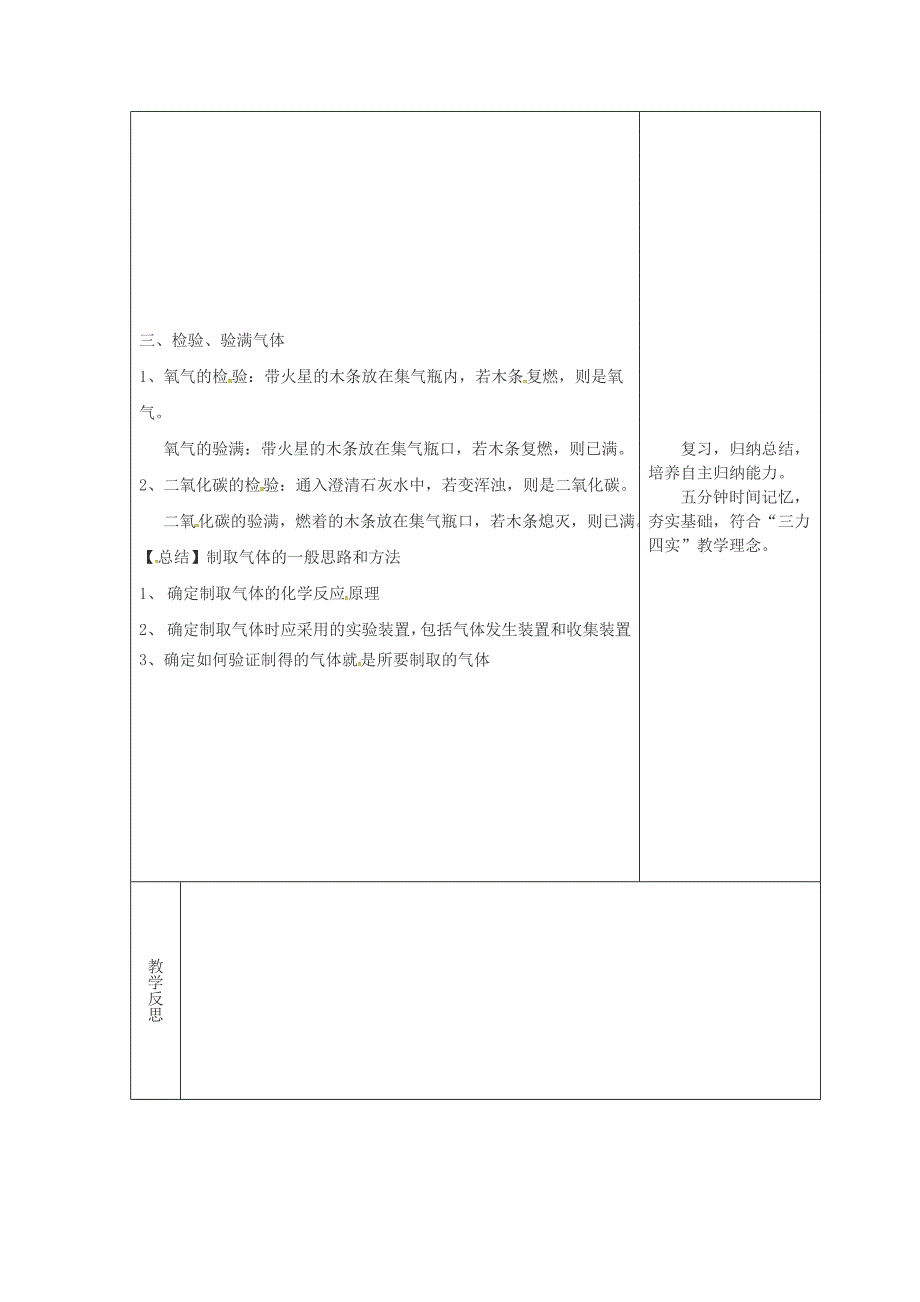 三、检验、验满气体

1、氧气的检验：带火星的木条放在集气瓶内，若木条复燃，则是氧气。

氧气的验满：带火星的木条放在集气瓶口，若木条复燃，则已满。

2、二氧化碳的检验：通入澄清石灰水中，若变浑浊，则是二氧化碳。

二氧化碳的验满，燃着的木条放在集气瓶口，若木条熄灭，则已满。

【总结】制取气体的一般思路和方法

1、 确定制取气体的化学反应原理

2、 确定制取气体时应采用的实验装置，包括气体发生装置和收集装置

3、确定如何验证制得的气体就是所要制取的气体

复习，归纳总结，培养自主归纳能力。

五分钟时间记忆，夯实基础，符合“三力四实”教学理念。

教学反思